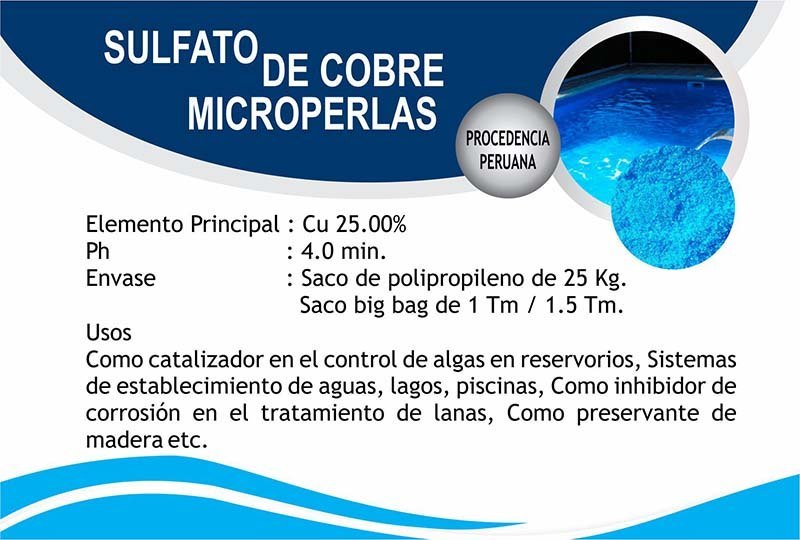 SULFATO DE COBRE
MICROPERLAS

PROCEDENCIA
PERUANA

Elemento Principal : Cu 25.00%
Ph : 4.0 min.
Envase : Saco de polipropileno de 25 Kg.
Saco big bag de 1 Tm / 1.5 Tm.

Usos
Como catalizador en el control de algas en reservorios, Sistemas de establecimiento de aguas, lagos, piscinas, Como inhibidor de corrosión en el tratamiento de lanas, Como preservante de madera etc.